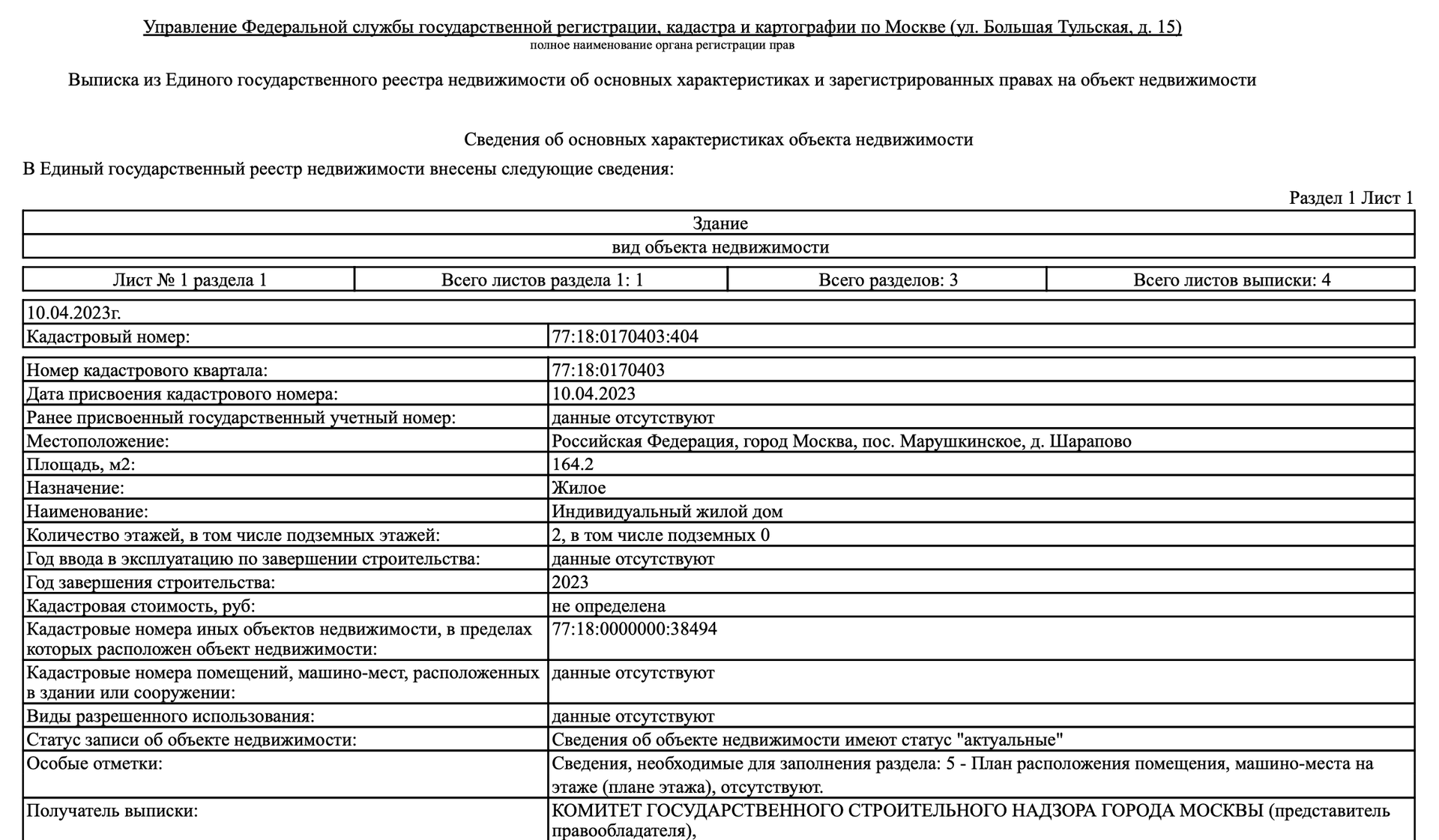 Управление Федеральной службы государственной регистрации, кадастра и картографии по Москве (ул. Большая Тульская, д. 15)
полное наименование органа регистрации прав

Выписка из Единого государственного реестра недвижимости об основных характеристиках и зарегистрированных правах на объект недвижимости

Сведения об основных характеристиках объекта недвижимости

В Единый государственный реестр недвижимости внесены следующие сведения:

Раздел 1 Лист 1

| Здание |
|---|
| вид объекта недвижимости |

| Лист № 1 раздела 1 | Всего листов раздела 1: 1 | Всего разделов: 3 | Всего листов выписки: 4 |
|---|---|---|---|

| 10.04.2023г. | |
|---|---|
| Кадастровый номер: | 77:18:0170403:404 |

| Номер кадастрового квартала: | 77:18:0170403 |
|---|---|
| Дата присвоения кадастрового номера: | 10.04.2023 |
| Ранее присвоенный государственный учетный номер: | данные отсутствуют |
| Местоположение: | Российская Федерация, город Москва, пос. Марушкинское, д. Шарапово |
| Площадь, м2: | 164.2 |
| Назначение: | Жилое |
| Наименование: | Индивидуальный жилой дом |
| Количество этажей, в том числе подземных этажей: | 2, в том числе подземных 0 |
| Год ввода в эксплуатацию по завершении строительства: | данные отсутствуют |
| Год завершения строительства: | 2023 |
| Кадастровая стоимость, руб: | не определена |
| Кадастровые номера иных объектов недвижимости, в пределах которых расположен объект недвижимости: | 77:18:0000000:38494 |
| Кадастровые номера помещений, машино-мест, расположенных в здании или сооружении: | данные отсутствуют |
| Виды разрешенного использования: | данные отсутствуют |
| Статус записи об объекте недвижимости: | Сведения об объекте недвижимости имеют статус "актуальные" |
| Особые отметки: | Сведения, необходимые для заполнения раздела: 5 - План расположения помещения, машино-места на этаже (плане этажа), отсутствуют. |
| Получатель выписки: | КОМИТЕТ ГОСУДАРСТВЕННОГО СТРОИТЕЛЬНОГО НАДЗОРА ГОРОДА МОСКВЫ (представитель правообладателя), |